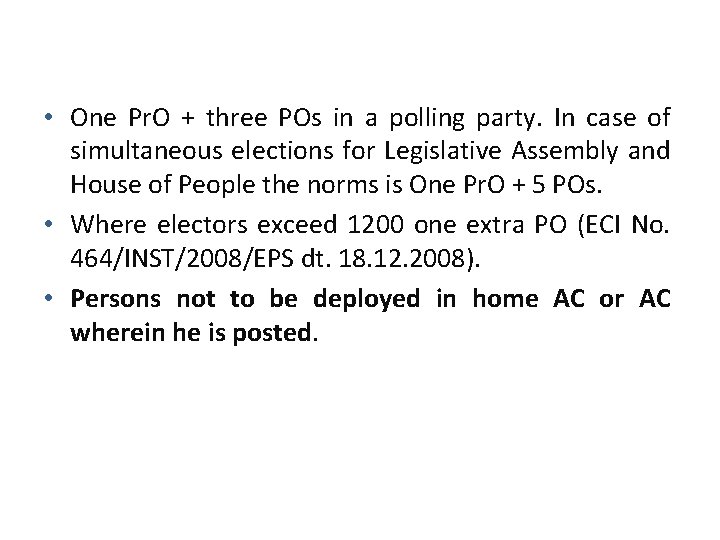 • One PrO + three POs in a polling party. In case of simultaneous elections for Legislative Assembly and House of People the norms is One PrO + 5 POs.
• Where electors exceed 1200 one extra PO (ECI No. 464/INST/2008/EPS dt. 18.12.2008).
• Persons not to be deployed in home AC or AC wherein he is posted.